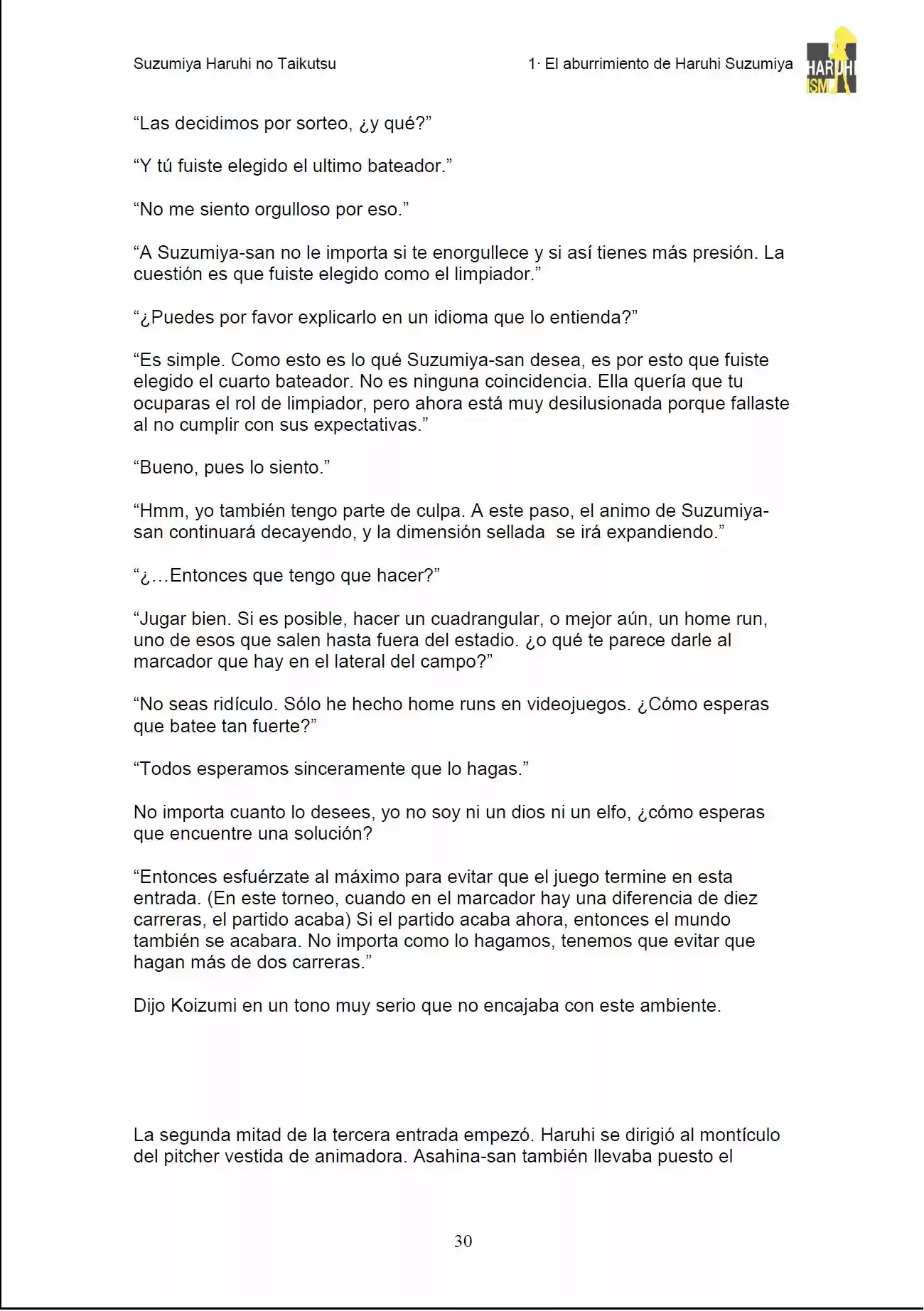 Suzumiya Haruhi no Taikutsu

1· El aburrimiento de Haruhi Suzumiya

HARUHI ISM

"Las decidimos por sorteo, ¿y qué?"

"Y tú fuiste elegido el ultimo bateador."

"No me siento orgulloso por eso."

"A Suzumiya-san no le importa si te enorgullece y si así tienes más presión. La cuestión es que fuiste elegido como el limpiador."

"¿Puedes por favor explicarlo en un idioma que lo entienda?"

"Es simple. Como esto es lo qué Suzumiya-san desea, es por esto que fuiste elegido el cuarto bateador. No es ninguna coincidencia. Ella quería que tu ocuparas el rol de limpiador, pero ahora está muy desilusionada porque fallaste al no cumplir con sus expectativas."

"Bueno, pues lo siento."

"Hmm, yo también tengo parte de culpa. A este paso, el animo de Suzumiya-san continuará decayendo, y la dimensión sellada se irá expandiendo."

"¿…Entonces que tengo que hacer?"

"Jugar bien. Si es posible, hacer un cuadrangular, o mejor aún, un home run, uno de esos que salen hasta fuera del estadio. ¿o qué te parece darle al marcador que hay en el lateral del campo?"

"No seas ridículo. Sólo he hecho home runs en videojuegos. ¿Cómo esperas que batee tan fuerte?"

"Todos esperamos sinceramente que lo hagas."

No importa cuanto lo desees, yo no soy ni un dios ni un elfo, ¿cómo esperas que encuentre una solución?

"Entonces esfuérzate al máximo para evitar que el juego termine en esta entrada. (En este torneo, cuando en el marcador hay una diferencia de diez carreras, el partido acaba) Si el partido acaba ahora, entonces el mundo también se acabara. No importa como lo hagamos, tenemos que evitar que hagan más de dos carreras."

Dijo Koizumi en un tono muy serio que no encajaba con este ambiente.

La segunda mitad de la tercera entrada empezó. Haruhi se dirigió al montículo del pitcher vestida de animadora. Asahina-san también llevaba puesto el

30